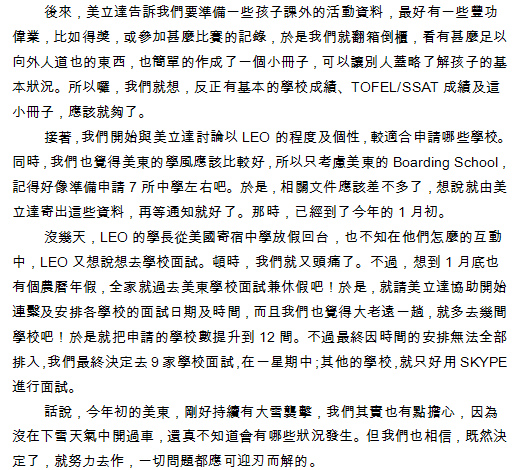 後來，美立達告訴我們要準備一些孩子課外的活動資料，最好有一些豐功偉業，比如得獎，或參加甚麼比賽的記錄，於是我們就翻箱倒櫃，看有甚麼足以向外人道也的東西，也簡單的作成了一個小冊子，可以讓別人蓋略了解孩子的基本狀況。所以囉，我們就想，反正有基本的學校成績、TOFEL/SSAT 成績及這小冊子，應該就夠了。

接著，我們開始與美立達討論以 LEO 的程度及個性，較適合申請哪些學校。同時，我們也覺得美東的學風應該比較好，所以只考慮美東的 Boarding School，記得好像準備申請 7 所中學左右吧。於是，相關文件應該差不多了，想說就由美立達寄出這些資料，再等通知就好了。那時，已經到了今年的 1 月初。

沒幾天，LEO 的學長從美國寄宿中學放假回台，也不知在他們怎麼的互動中，LEO 又想說想去學校面試。頓時，我們就又頭痛了。不過，想到 1 月底也有個農曆年假，全家就過去美東學校面試兼休假吧！於是，就請美立達協助開始連繫及安排各學校的面試日期及時間，而且我們也覺得大老遠一趟，就多去幾間學校吧！於是就把申請的學校數提升到 12 間。不過最終因時間的安排無法全部排入，我們最終決定去 9 家學校面試，在一星期中；其他的學校，就只好用 SKYPE 進行面試。

話說，今年初的美東，剛好持續有大雪襲擊，我們其實也有點擔心，因為沒在下雪天氣中開過車，還真不知道會有哪些狀況發生。但我們也相信，既然決定了，就努力去作，一切問題都應可迎刃而解的。